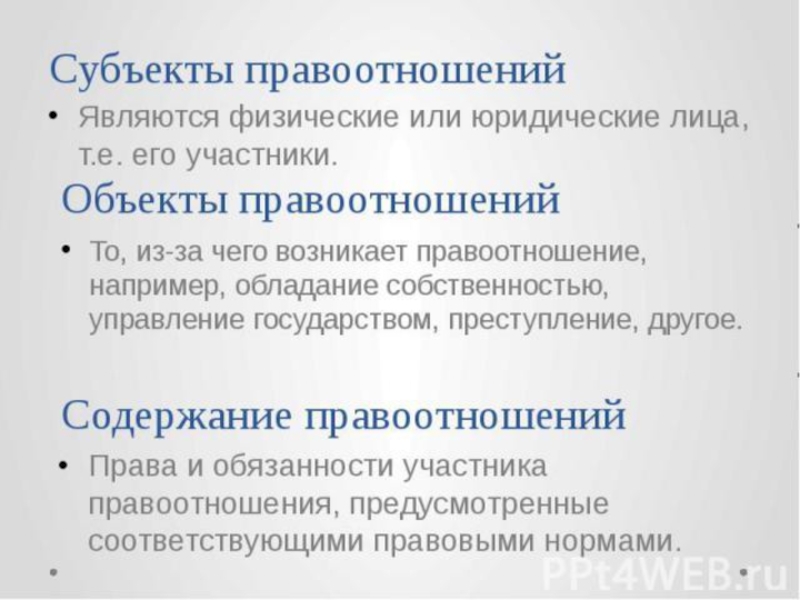 Субъекты правоотношений

• Являются физические или юридические лица, т.е. его участники.

Объекты правоотношений

• То, из-за чего возникает правоотношение, например, обладание собственностью, управление государством, преступление, другое.

Содержание правоотношений

• Права и обязанности участника правоотношения, предусмотренные соответствующими правовыми нормами.

PPt4WEB.ru